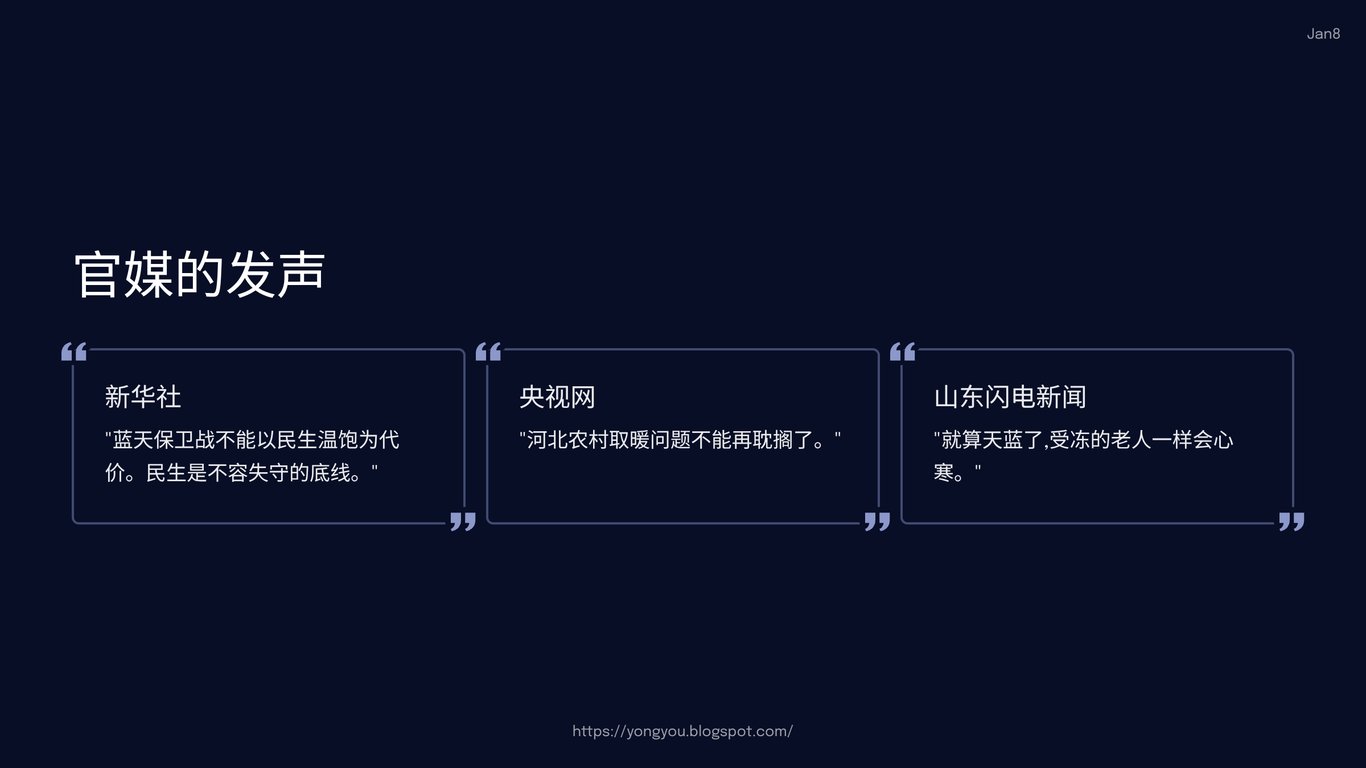 Jan8

官媒的发声

新华社

“蓝天保卫战不能以民生温饱为代价。民生是不容失守的底线。”

央视网

“河北农村取暖问题不能再耽搁了。”

山东闪电新闻

“就算天蓝了,受冻的老人一样会心寒。”

https://yongyou.blogspot.com/